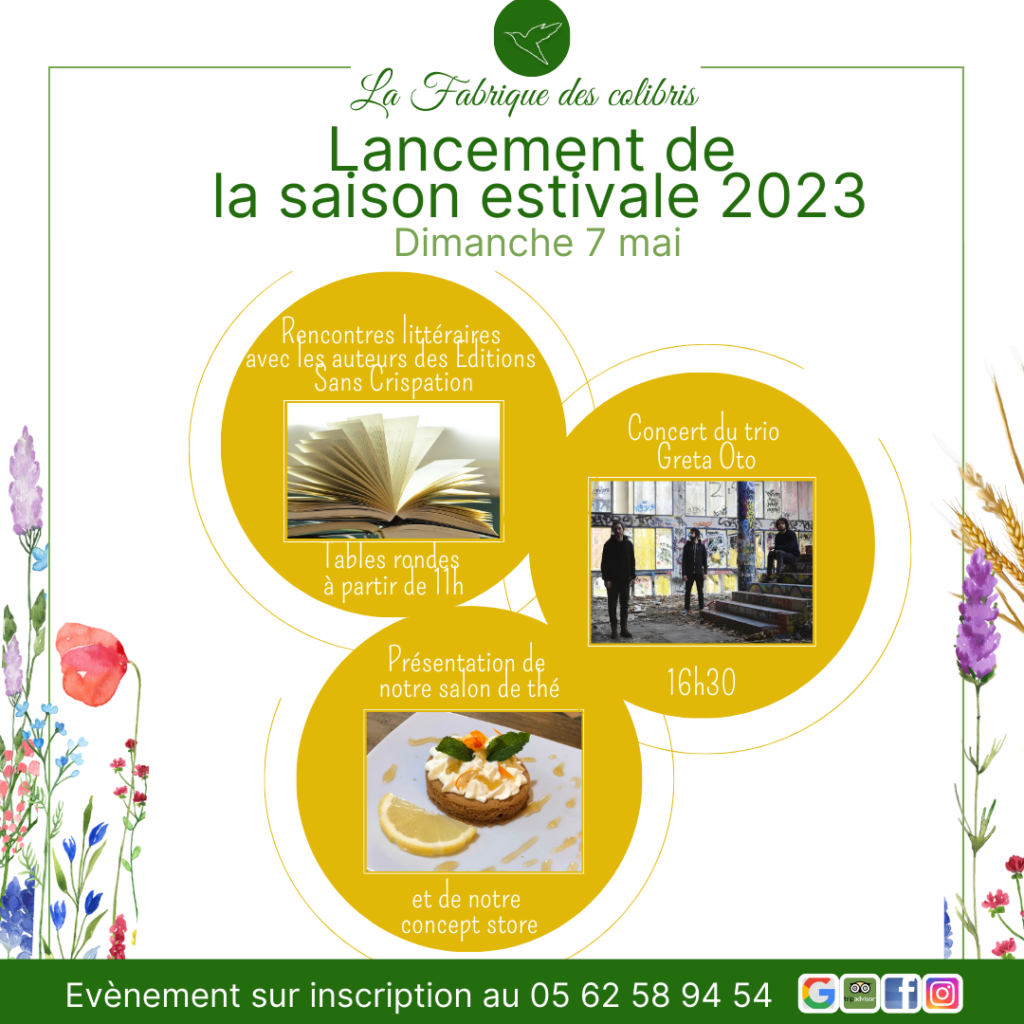 La Fabrique des colibris

Lancement de la saison estivale 2023

Dimanche 7 mai

Rencontres littéraires avec les auteurs des Editions Sans Crispation

Tables rondes à partir de 11h

Concert du trio Greta Oto

16h30

Présentation de notre salon de thé

et de notre concept store

Evènement sur inscription au 05 62 58 94 54